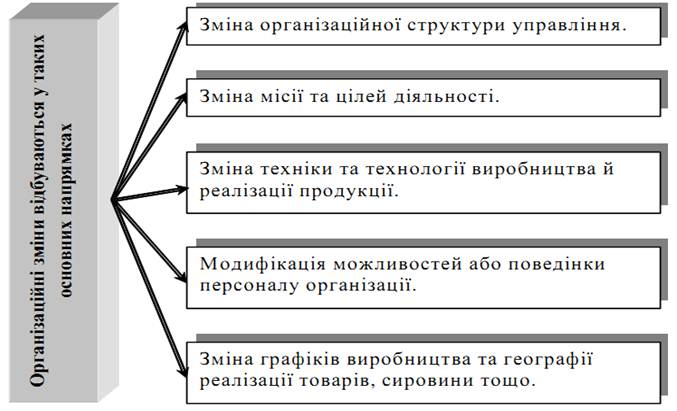 Організаційні зміни відбуваються у таких основних напрямках

Зміна організаційної структури управління.

Зміна місії та цілей діяльності.

Зміна техніки та технології виробництва й реалізації продукції.

Модифікація можливостей або поведінки персоналу організації.

Зміна графіків виробництва та географії реалізації товарів, сировини тощо.